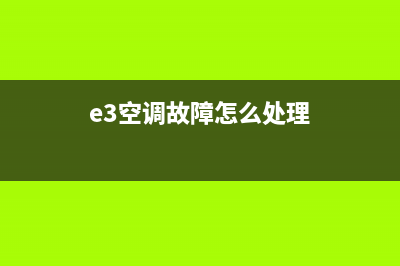 e3空调故障怎么处理